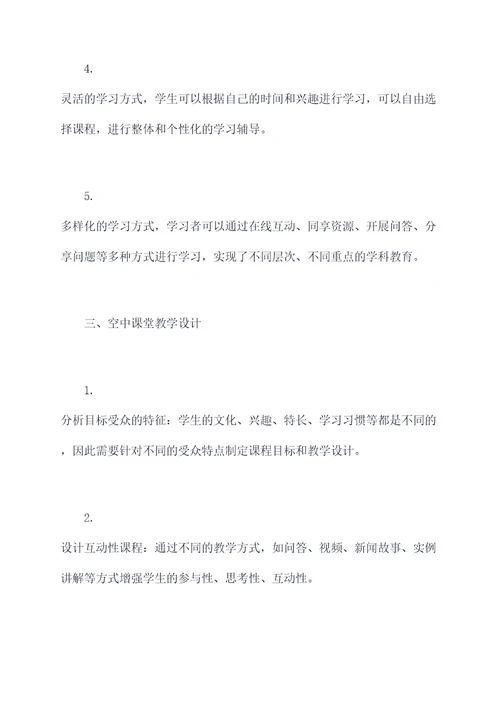 4.

灵活的学习方式，学生可以根据自己的时间和兴趣进行学习，可以自由选择课程，进行整体和个性化的学习辅导。

5.

多样化的学习方式，学习者可以通过在线互动、同享资源、开展问答、分享问题等多种方式进行学习，实现了不同层次、不同重点的学科教育。

三、空中课堂教学设计

1.

分析目标受众的特征：学生的文化、兴趣、特长、学习习惯等都是不同的，因此需要针对不同的受众特点制定课程目标和教学设计。

2.

设计互动性课程：通过不同的教学方式，如问答、视频、新闻故事、实例讲解等方式增强学生的参与性、思考性、互动性。